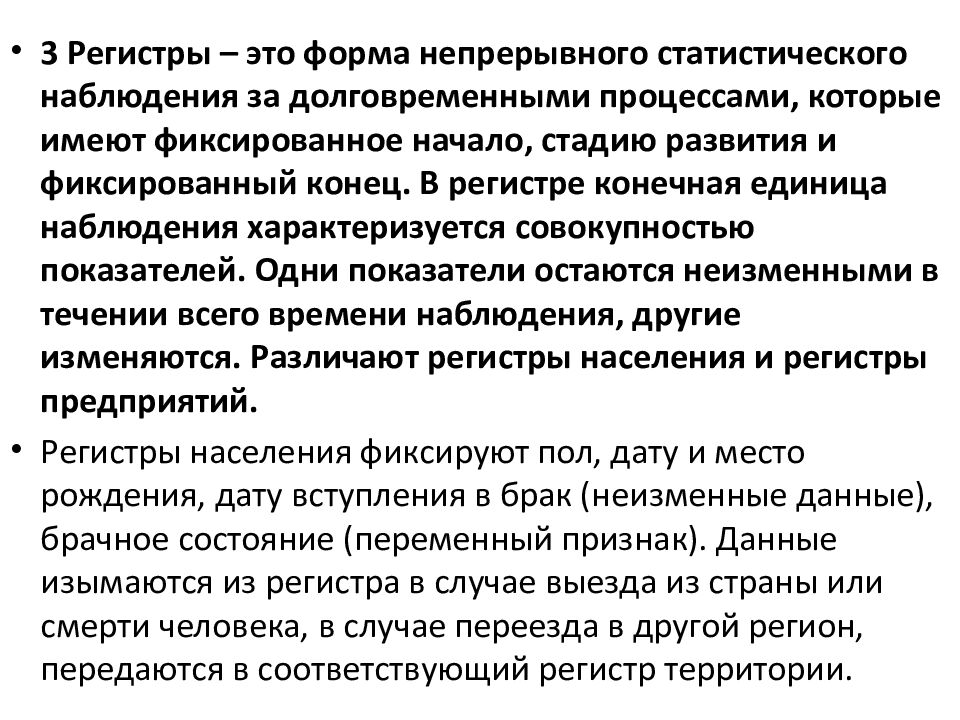 • 3 Регистры – это форма непрерывного статистического наблюдения за долговременными процессами, которые имеют фиксированное начало, стадию развития и фиксированный конец. В регистре конечная единица наблюдения характеризуется совокупностью показателей. Одни показатели остаются неизменными в течении всего времени наблюдения, другие изменяются. Различают регистры населения и регистры предприятий.

• Регистры населения фиксируют пол, дату и место рождения, дату вступления в брак (неизменные данные), брачное состояние (переменный признак). Данные изымаются из регистра в случае выезда из страны или смерти человека, в случае переезда в другой регион, передаются в соответствующий регистр территории.